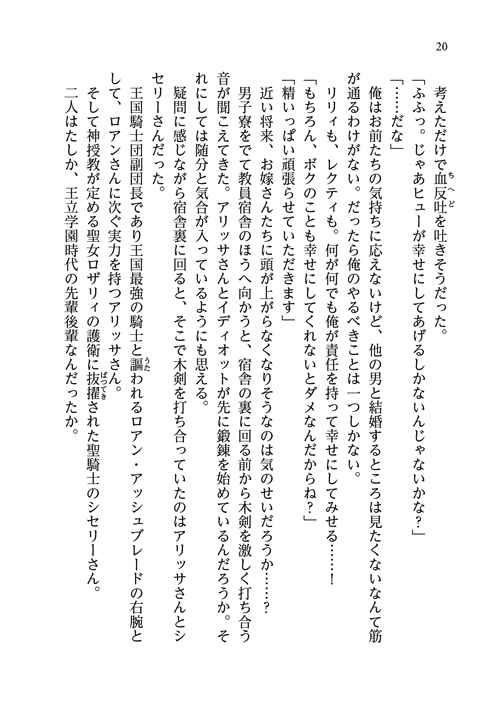 20

考えただけで血反吐を吐きそうだった。

「ふふっ。じゃあヒューが幸せにしてあげるしかないんじゃないかな？」

「……だな」

俺はお前たちの気持ちに応えないけど、他の男と結婚するところは見たくないなんて筋が通るわけがない。だったら俺のやるべきことは一つしかない。

リリィも、レクティも。何が何でも俺が責任を持って幸せにしてみせる……！

「もちろん、ボクのことも幸せにしてくれないとダメなんだからね？」

「精いっぱい頑張らせていただきます」

近い将来、お嫁さんたちに頭が上がらなくなりそうなのは気のせいだろうか……？

男子寮をでて教員宿舎のほうへ向かうと、宿舎の裏に回る前から木剣を激しく打ち合う音が聞こえてきた。アリッサさんとイディオットが先に鍛錬を始めているんだろうか。それにしては随分と気合が入っているようにも思える。

疑問に感じながら宿舎裏に回ると、そこで木剣を打ち合っていたのはアリッサさんとシセリーさんだった。

王国騎士団副団長であり王国最強の騎士と謳われるロアン・アッシュブレードの右腕として、ロアンさんに次ぐ実力を持つアリッサさん。

そして神授教が定める聖女ロザリィの護衛に抜擢された聖騎士のシセリーさん。

二人はたしか、王立学園時代の先輩後輩なんだったか。